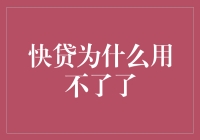 快贷为什么用不了了